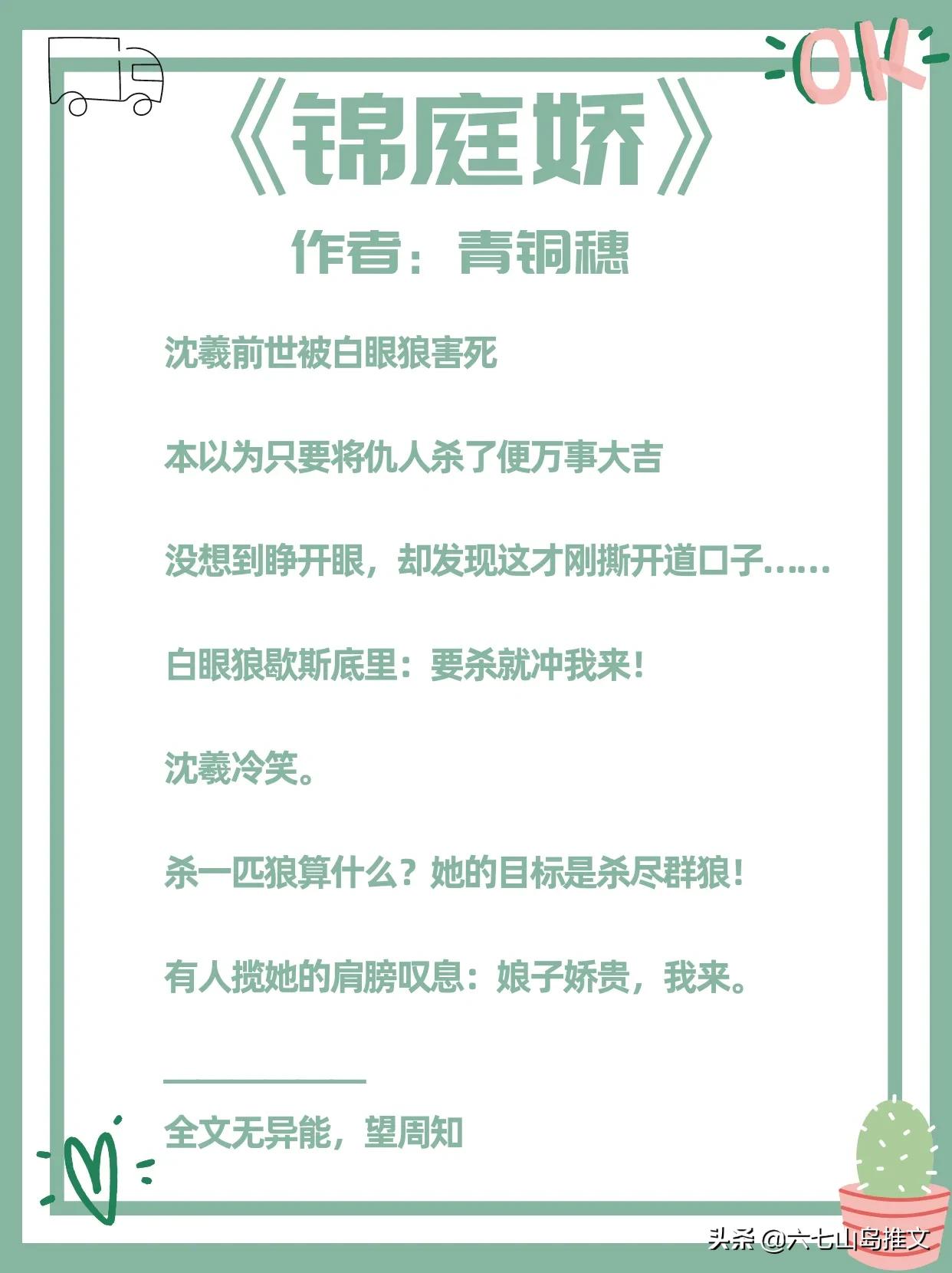 OK

《锦庭娇》

作者：青铜穗

沈羲前世被白眼狼害死

本以为只要将仇人杀了便万事大吉

没想到睁开眼，却发现这才刚撕开道口子……

白眼狼歇斯底里：要杀就冲我来！

沈羲冷笑。

杀一匹狼算什么？她的目标是杀尽群狼！

有人揽她的肩膀叹息：娘子娇贵，我来。

全文无异能，望周知

头条 @六七山岛推文